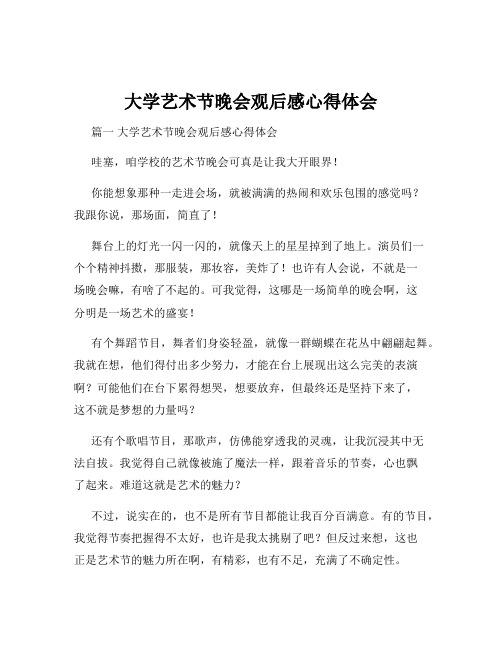 大学艺术节晚会观后感心得体会

篇一 大学艺术节晚会观后感心得体会

哇塞，咱学校的艺术节晚会可真是让我大开眼界！

你能想象那种一走进会场，就被满满的热闹和欢乐包围的感觉吗？我跟你说，那场面，简直了！

舞台上的灯光一闪一闪的，就像天上的星星掉到了地上。演员们一个个精神抖擞，那服装，那妆容，美炸了！也许有人会说，不就是一场晚会嘛，有啥了不起的。可我觉得，这哪是一场简单的晚会啊，这分明是一场艺术的盛宴！

有个舞蹈节目，舞者们身姿轻盈，就像一群蝴蝶在花丛中翩翩起舞。我就在想，他们得付出多少努力，才能在台上展现出这么完美的表演啊？可能他们在台下累得想哭，想要放弃，但最终还是坚持下来了，这不就是梦想的力量吗？

还有个歌唱节目，那歌声，仿佛能穿透我的灵魂，让我沉浸其中无法自拔。我觉得自己就像被施了魔法一样，跟着音乐的节奏，心也飘了起来。难道这就是艺术的魅力？

不过，说实在的，也不是所有节目都能让我百分百满意。有的节目，我觉得节奏把握得不太好，也许是我太挑剔了吧？但反过来想，这也正是艺术节的魅力所在啊，有精彩，也有不足，充满了不确定性。